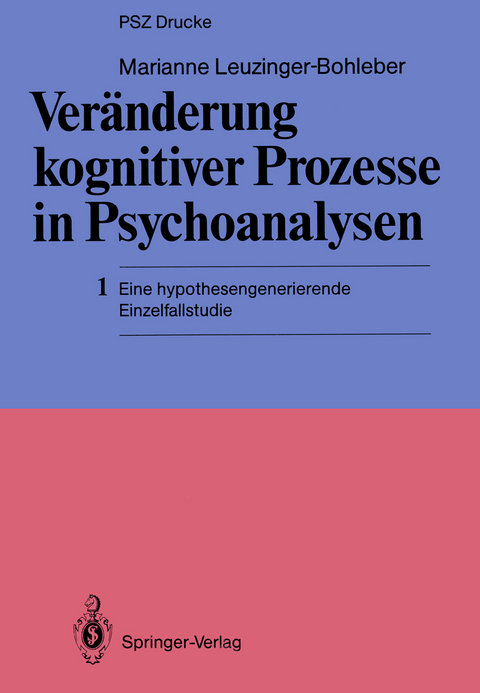 PSZ Drucke

Marianne Leuzinger-Bohleber

Veränderung kognitiver Prozesse in Psychoanalysen

1 Eine hypothesengenerierende Einzelfallstudie

Springer-Verlag